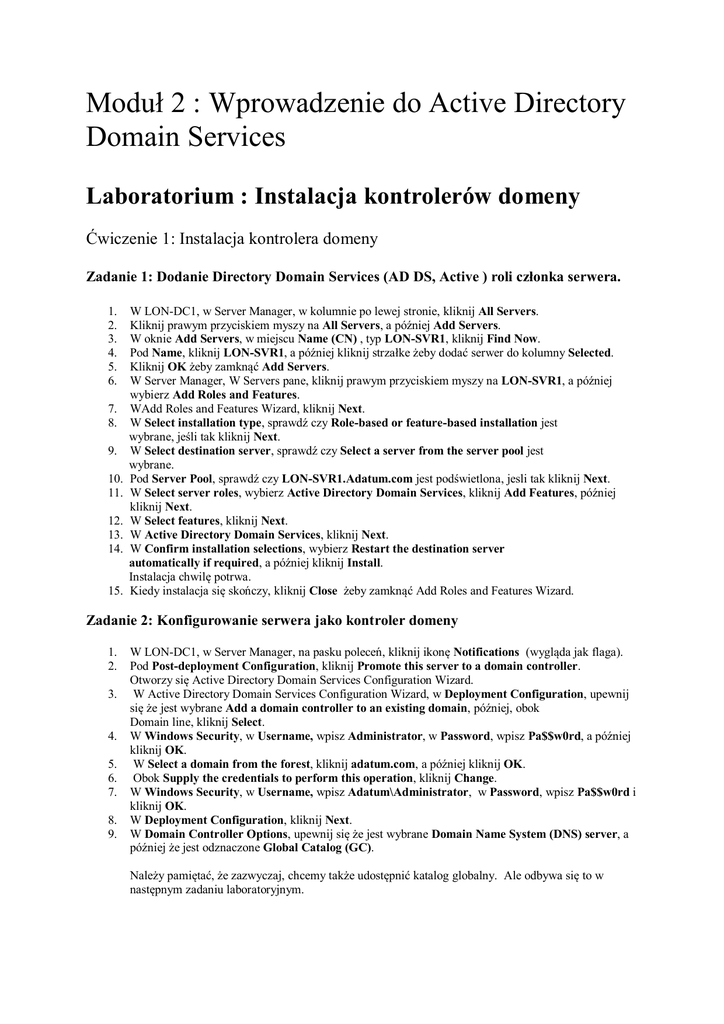 Moduł 2 : Wprowadzenie do Active Directory Domain Services

Laboratorium : Instalacja kontrolerów domeny

Ćwiczenie 1: Instalacja kontrolera domeny

Zadanie 1: Dodanie Directory Domain Services (AD DS, Active ) roli członka serwera.

1. W LON-DC1, w Server Manager, w kolumnie po lewej stronie, kliknij All Servers.
2. Kliknij prawym przyciskiem myszy na All Servers, a później Add Servers.
3. W oknie Add Servers, w miejscu Name (CN) , typ LON-SVR1, kliknij Find Now.
4. Pod Name, kliknij LON-SVR1, a później kliknij strzałke żeby dodać serwer do kolumny Selected.
5. Kliknij OK żeby zamknąć Add Servers.
6. W Server Manager, W Servers pane, kliknij prawym przyciskiem myszy na LON-SVR1, a później wybierz Add Roles and Features.
7. WAdd Roles and Features Wizard, kliknij Next.
8. W Select installation type, sprawdź czy Role-based or feature-based installation jest wybrane, jeśli tak kliknij Next.
9. W Select destination server, sprawdź czy Select a server from the server pool jest wybrane.
10. Pod Server Pool, sprawdź czy LON-SVR1.Adatum.com jest podświetlona, jesli tak kliknij Next.
11. W Select server roles, wybierz Active Directory Domain Services, kliknij Add Features, później kliknij Next.
12. W Select features, kliknij Next.
13. W Active Directory Domain Services, kliknij Next.
14. W Confirm installation selections, wybierz Restart the destination server automatically if required, a później kliknij Install.
Instalacja chwilę potrwa.
15. Kiedy instalacja się skończy, kliknij Close żeby zamknąć Add Roles and Features Wizard.

Zadanie 2: Konfigurowanie serwera jako kontroler domeny

1. W LON-DC1, w Server Manager, na pasku poleceń, kliknij ikonę Notifications (wygląda jak flaga).
2. Pod Post-deployment Configuration, kliknij Promote this server to a domain controller.
Otworzy się Active Directory Domain Services Configuration Wizard.
3. W Active Directory Domain Services Configuration Wizard, w Deployment Configuration, upewnij się że jest wybrane Add a domain controller to an existing domain, później, obok Domain line, kliknij Select.
4. W Windows Security, w Username, wpisz Administrator, w Password, wpisz Pa$$w0rd, a później kliknij OK.
5. W Select a domain from the forest, kliknij adatum.com, a później kliknij OK.
6. Obok Supply the credentials to perform this operation, kliknij Change.
7. W Windows Security, w Username, wpisz Adatum\Administrator, w Password, wpisz Pa$$w0rd i kliknij OK.
8. W Deployment Configuration, kliknij Next.
9. W Domain Controller Options, upewnij się że jest wybrane Domain Name System (DNS) server, a później że jest odznaczone Global Catalog (GC).

Należy pamiętać, że zazwyczaj, chcemy także udostępnić katalog globalny. Ale odbywa się to w następnym zadaniu laboratoryjnym.